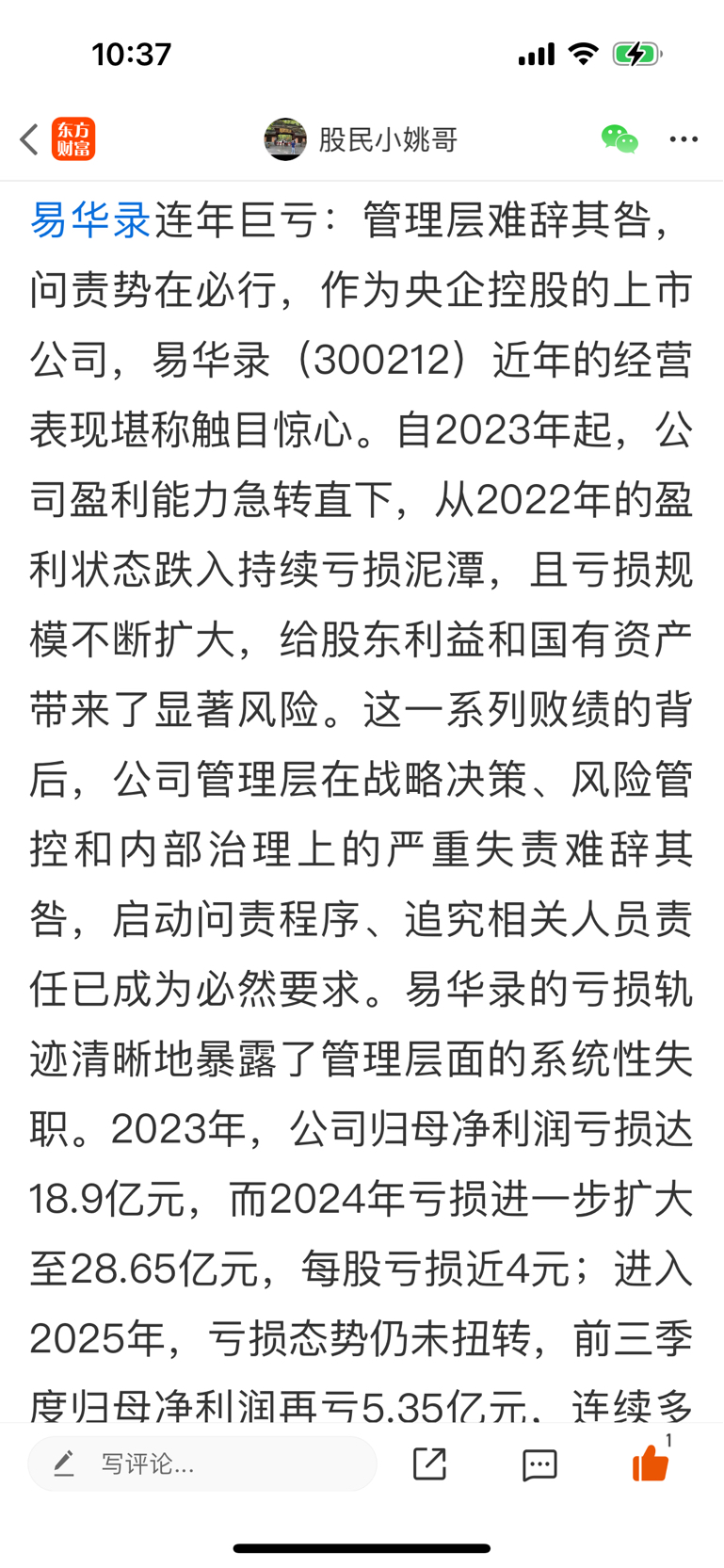 10:37

东方财富 股民小姚哥

易华录连年巨亏：管理层难辞其咎，问责势在必行，作为央企控股的上市公司，易华录（300212）近年的经营表现堪称触目惊心。自2023年起，公司盈利能力急转直下，从2022年的盈利状态跌入持续亏损泥潭，且亏损规模不断扩大，给股东利益和国有资产带来了显著风险。这一系列败绩的背后，公司管理层在战略决策、风险管控和内部治理上的严重失责难辞其咎，启动问责程序、追究相关人员责任已成为必然要求。易华录的亏损轨迹清晰地暴露了管理层面的系统性失职。2023年，公司归母净利润亏损达18.9亿元，而2024年亏损进一步扩大至28.65亿元，每股亏损近4元；进入2025年，亏损态势仍未扭转，前三季度归母净利润再亏5.35亿元，连续多

写评论...

1